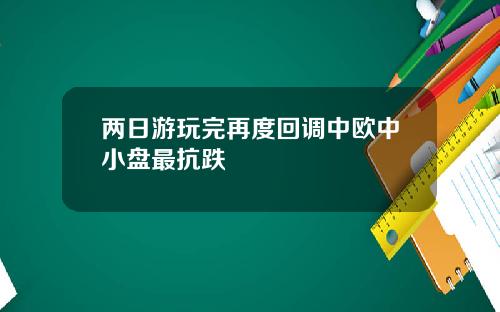 两日游玩完再度回调中欧中小盘最抗跌